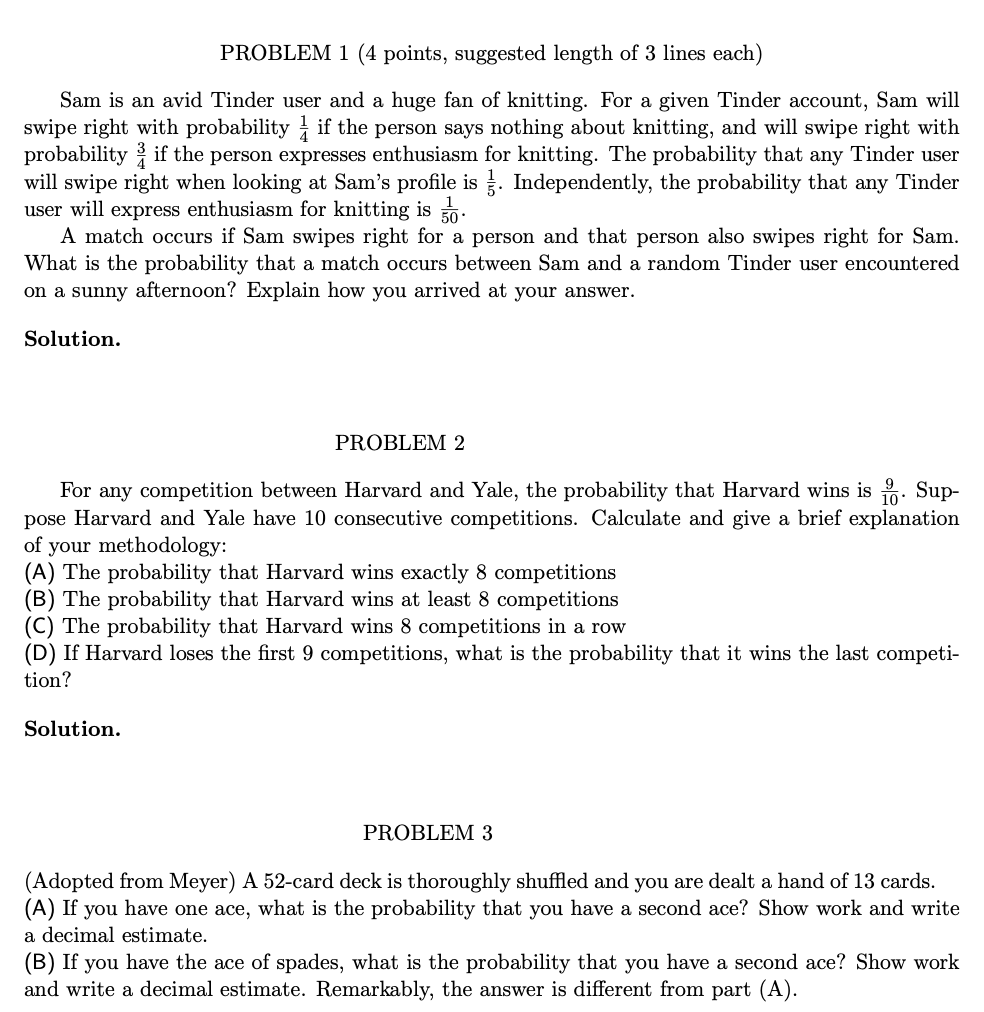 PROBLEM 1 (4 points, suggested length of 3 lines each)

Sam is an avid Tinder user and a huge fan of knitting. For a given Tinder account, Sam will swipe right with probability $\frac{1}{4}$ if the person says nothing about knitting, and will swipe right with probability $\frac{3}{4}$ if the person expresses enthusiasm for knitting. The probability that any Tinder user will swipe right when looking at Sam's profile is $\frac{1}{5}$. Independently, the probability that any Tinder user will express enthusiasm for knitting is $\frac{1}{50}$.

A match occurs if Sam swipes right for a person and that person also swipes right for Sam. What is the probability that a match occurs between Sam and a random Tinder user encountered on a sunny afternoon? Explain how you arrived at your answer.

Solution.

PROBLEM 2

For any competition between Harvard and Yale, the probability that Harvard wins is $\frac{9}{10}$. Suppose Harvard and Yale have 10 consecutive competitions. Calculate and give a brief explanation of your methodology:
(A) The probability that Harvard wins exactly 8 competitions
(B) The probability that Harvard wins at least 8 competitions
(C) The probability that Harvard wins 8 competitions in a row
(D) If Harvard loses the first 9 competitions, what is the probability that it wins the last competition?

Solution.

PROBLEM 3

(Adopted from Meyer) A 52-card deck is thoroughly shuffled and you are dealt a hand of 13 cards.
(A) If you have one ace, what is the probability that you have a second ace? Show work and write a decimal estimate.
(B) If you have the ace of spades, what is the probability that you have a second ace? Show work and write a decimal estimate. Remarkably, the answer is different from part (A).